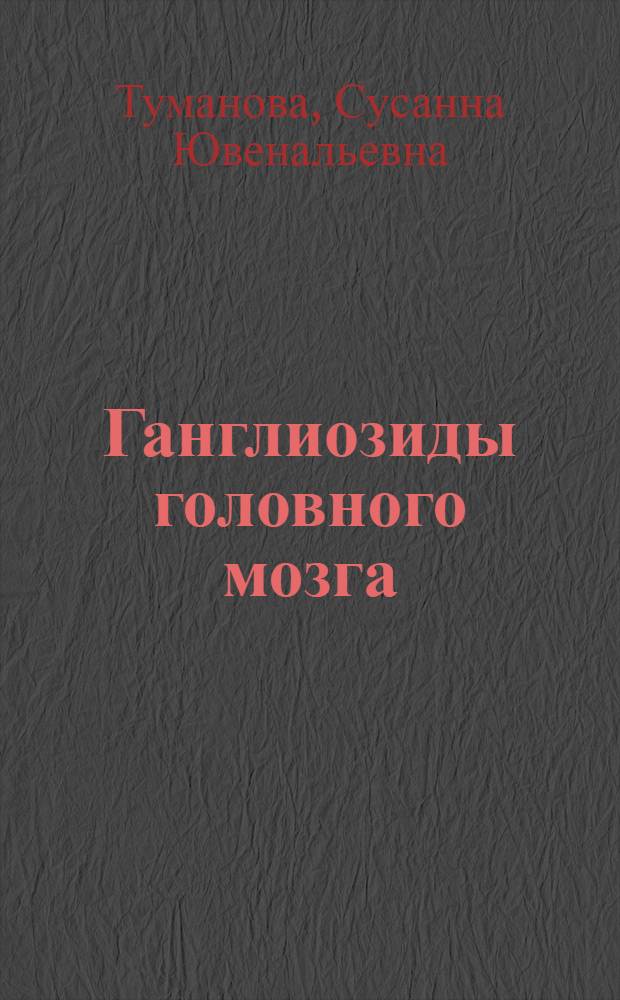 Туманова, Сусанна Ювенальевна

Ганглиозиды головного мозга